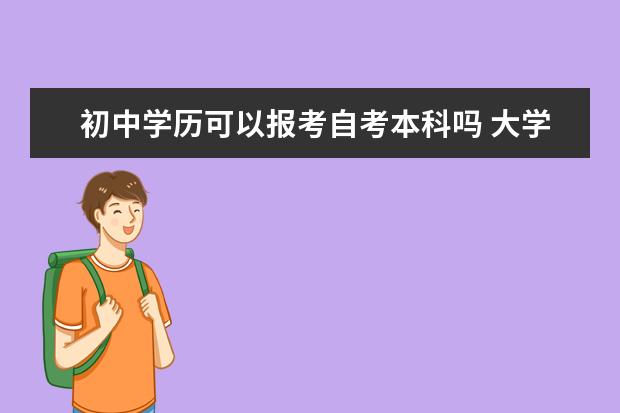 初中学历可以报考自考本科吗 大学